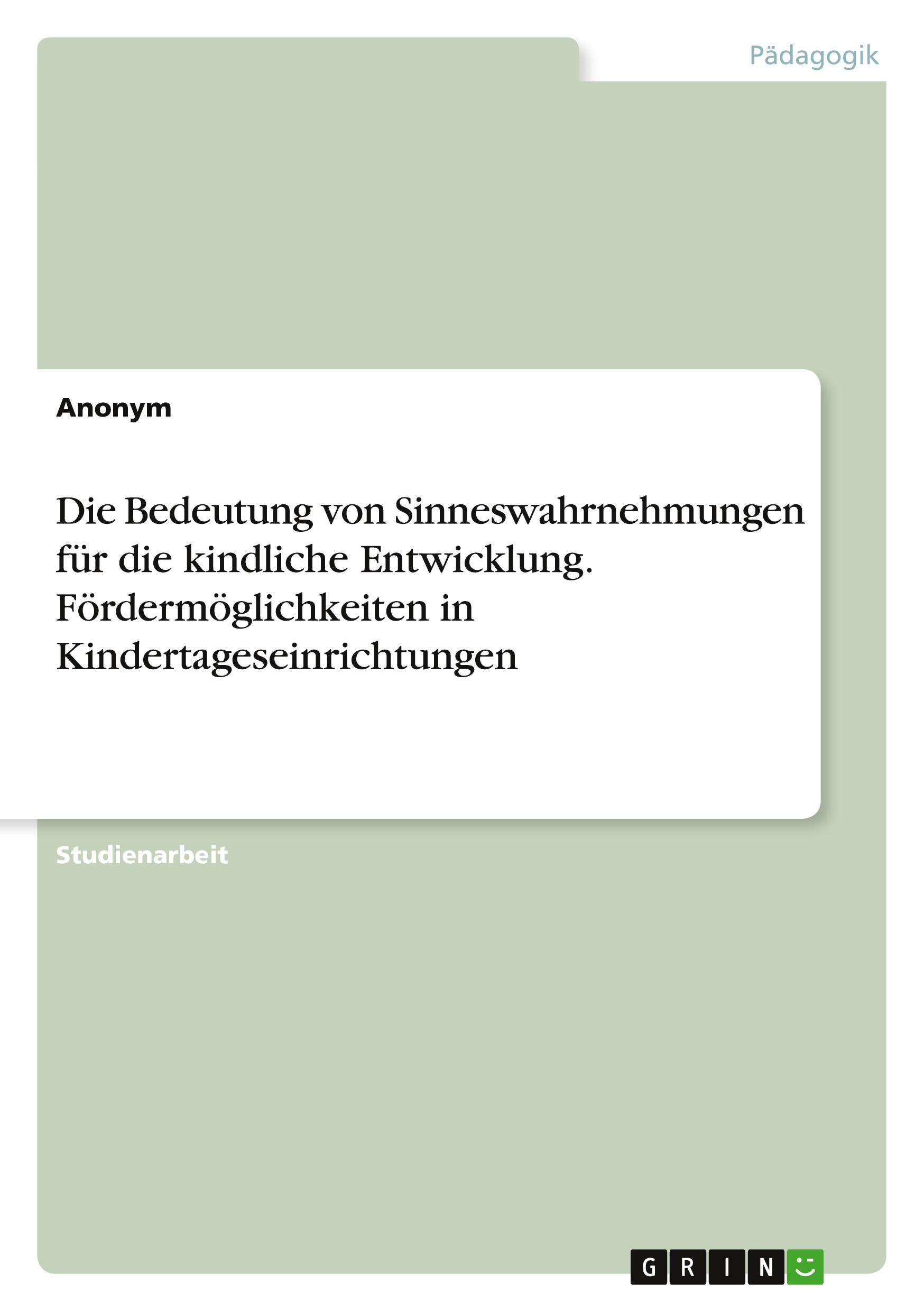 Pädagogik

Anonym

Die Bedeutung von Sinneswahrnehmungen für die kindliche Entwicklung. Fördermöglichkeiten in Kindertageseinrichtungen

Studienarbeit

GRIN